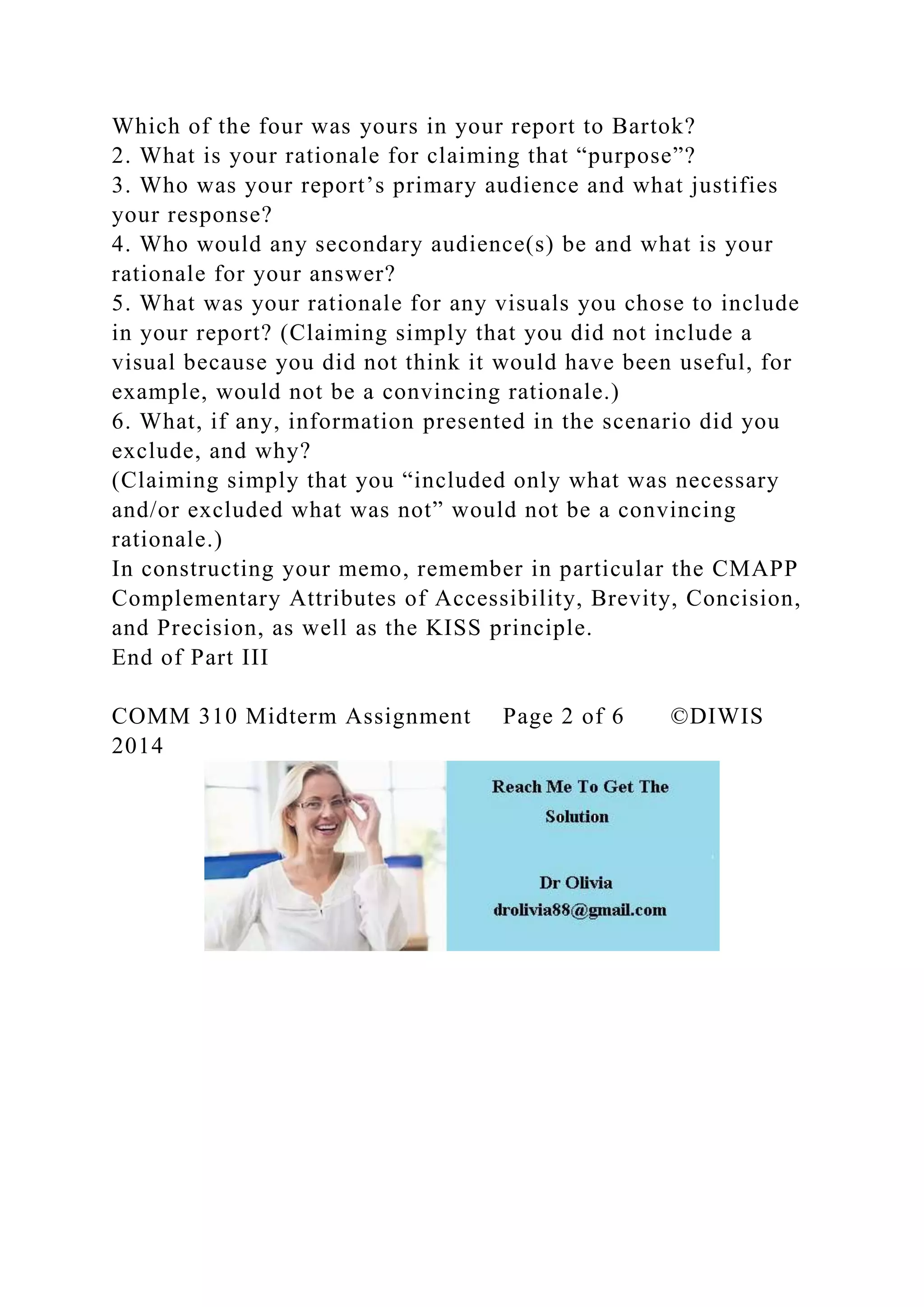 Which of the four was yours in your report to Bartok?
2. What is your rationale for claiming that “purpose”?
3. Who was your report’s primary audience and what justifies your response?
4. Who would any secondary audience(s) be and what is your rationale for your answer?
5. What was your rationale for any visuals you chose to include in your report? (Claiming simply that you did not include a visual because you did not think it would have been useful, for example, would not be a convincing rationale.)
6. What, if any, information presented in the scenario did you exclude, and why?
(Claiming simply that you “included only what was necessary and/or excluded what was not” would not be a convincing rationale.)
In constructing your memo, remember in particular the CMAPP Complementary Attributes of Accessibility, Brevity, Concision, and Precision, as well as the KISS principle.
End of Part III

COMM 310 Midterm Assignment Page 2 of 6 ©DIWIS 2014

Reach Me To Get The Solution

Dr Olivia
drolivia88@gmail.com